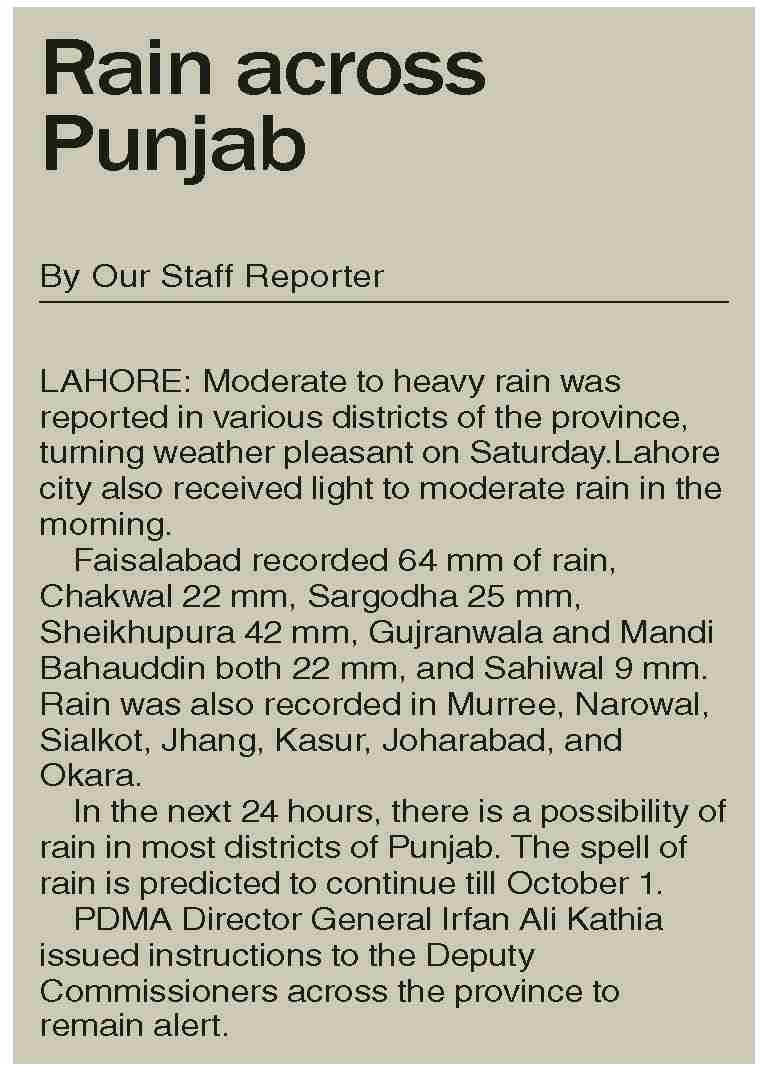 Rain across Punjab

By Our Staff Reporter

LAHORE: Moderate to heavy rain was reported in various districts of the province, turning weather pleasant on Saturday.Lahore city also received light to moderate rain in the morning.

Faisalabad recorded 64 mm of rain, Chakwal 22 mm, Sargodha 25 mm, Sheikhupura 42 mm, Gujranwala and Mandi Bahauddin both 22 mm, and Sahiwal 9 mm. Rain was also recorded in Murree, Narowal, Sialkot, Jhang, Kasur, Joharabad, and Okara.

In the next 24 hours, there is a possibility of rain in most districts of Punjab. The spell of rain is predicted to continue till October 1.

PDMA Director General Irfan Ali Kathia issued instructions to the Deputy Commissioners across the province to remain alert.